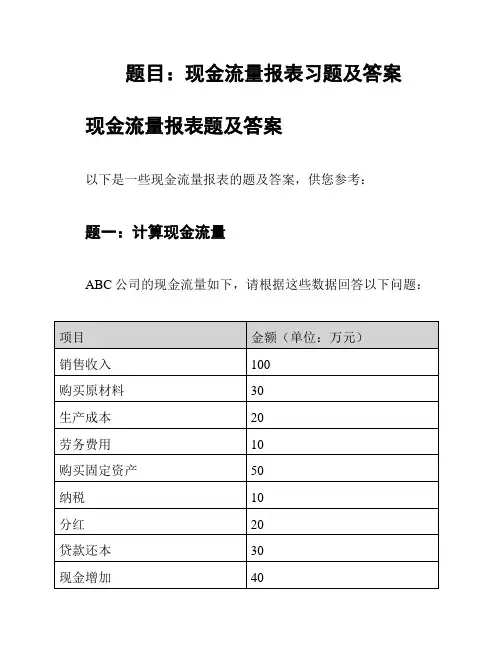 题目：现金流量报表习题及答案

现金流量报表题及答案

以下是一些现金流量报表的题及答案，供您参考：

题一：计算现金流量

ABC 公司的现金流量如下，请根据这些数据回答以下问题：

| 项目 | 金额（单位：万元） |
|---|---|
| 销售收入 | 100 |
| 购买原材料 | 30 |
| 生产成本 | 20 |
| 劳务费用 | 10 |
| 购买固定资产 | 50 |
| 纳税 | 10 |
| 分红 | 20 |
| 贷款还本 | 30 |
| 现金增加 | 40 |